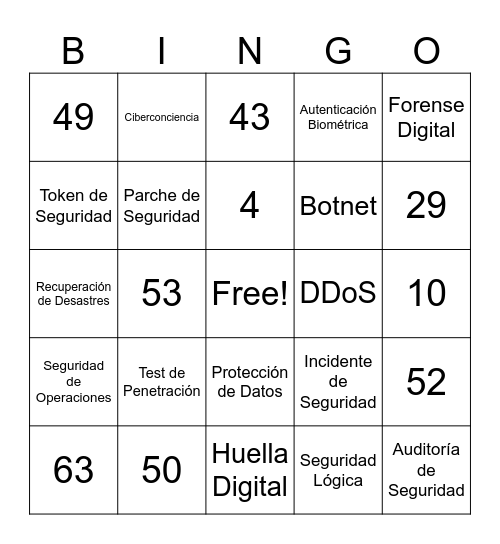 | B | I | N | G | O |
|---|---|---|---|---|
| 49 | Ciberconciencia | 43 | Autenticación Biométrica | Forense Digital |
| Token de Seguridad | Parche de Seguridad | 4 | Botnet | 29 |
| Recuperación de Desastres | 53 | Free! | DDoS | 10 |
| Seguridad de Operaciones | Test de Penetración | Protección de Datos | Incidente de Seguridad | 52 |
| 63 | 50 | Huella Digital | Seguridad Lógica | Auditoría de Seguridad |